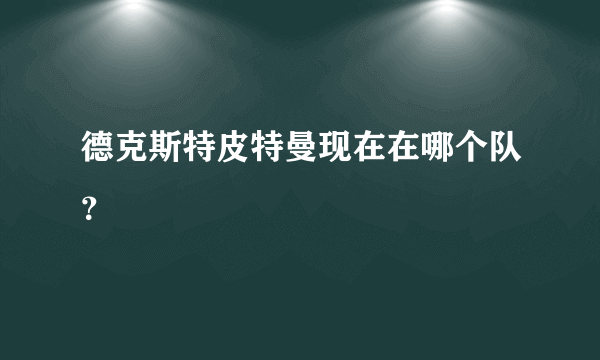 德克斯特皮特曼现在在哪个队？